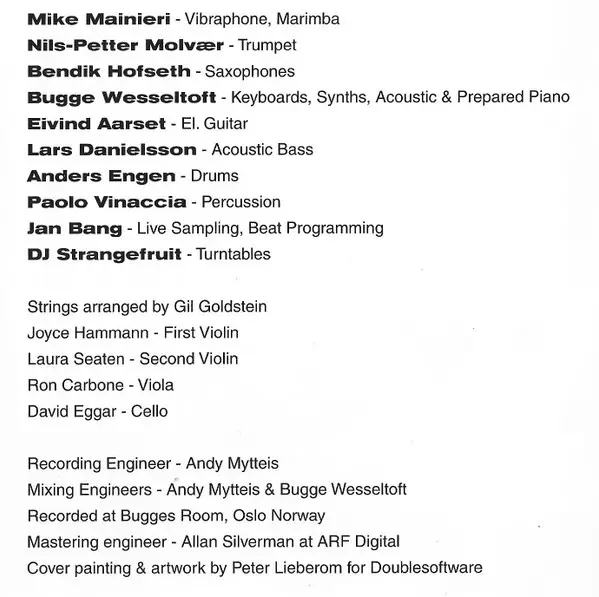 Mike Mainieri - Vibraphone, Marimba
Nils-Petter Molvær - Trumpet
Bendik Hofseth - Saxophones
Bugge Wesseltoft - Keyboards, Synths, Acoustic & Prepared Piano
Eivind Aarset - El. Guitar
Lars Danielsson - Acoustic Bass
Anders Engen - Drums
Paolo Vinaccia - Percussion
Jan Bang - Live Sampling, Beat Programming
DJ Strangefruit - Turntables

Strings arranged by Gil Goldstein
Joyce Hammann - First Violin
Laura Seaten - Second Violin
Ron Carbone - Viola
David Eggar - Cello

Recording Engineer - Andy Mytteis
Mixing Engineers - Andy Mytteis & Bugge Wesseltoft
Recorded at Bugges Room, Oslo Norway
Mastering engineer - Allan Silverman at ARF Digital
Cover painting & artwork by Peter Lieberom for Doublesoftware